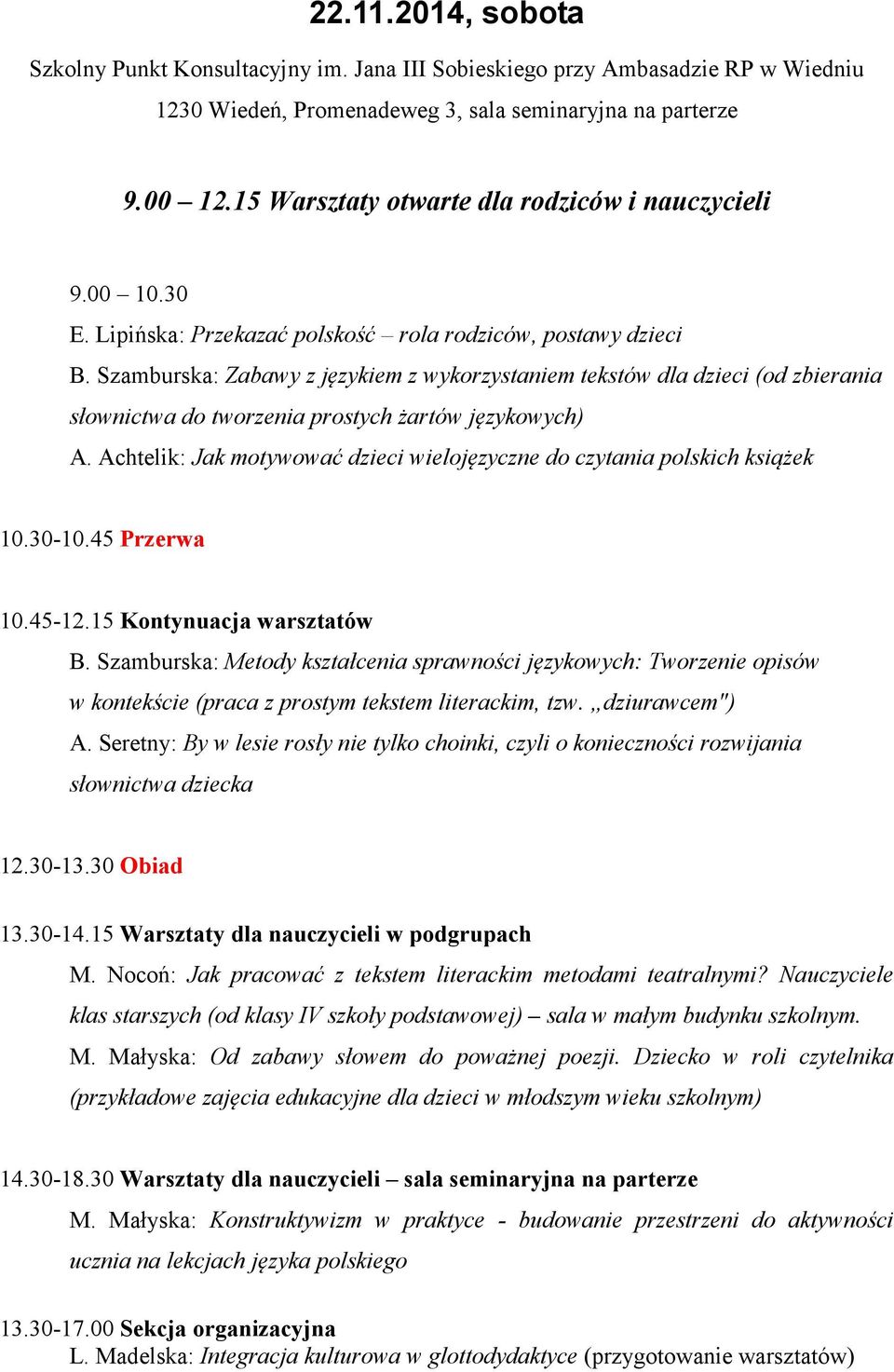 22.11.2014, sobota

Szkolny Punkt Konsultacyjny im. Jana III Sobieskiego przy Ambasadzie RP w Wiedniu 1230 Wiedeń, Promenadeweg 3, sala seminaryjna na parterze

9.00 – 12.15 Warsztaty otwarte dla rodziców i nauczycieli

9.00 – 10.30
E. Lipińska: Przekazać polskość – rola rodziców, postawy dzieci
B. Szamburska: Zabawy z językiem z wykorzystaniem tekstów dla dzieci (od zbierania słownictwa do tworzenia prostych żartów językowych)
A. Achtelik: Jak motywować dzieci wielojęzyczne do czytania polskich książek

10.30-10.45 Przerwa

10.45-12.15 Kontynuacja warsztatów
B. Szamburska: Metody kształcenia sprawności językowych: Tworzenie opisów w kontekście (praca z prostym tekstem literackim, tzw. „dziurawcem")
A. Seretny: By w lesie rosły nie tylko choinki, czyli o konieczności rozwijania słownictwa dziecka

12.30-13.30 Obiad

13.30-14.15 Warsztaty dla nauczycieli w podgrupach
M. Nocoń: Jak pracować z tekstem literackim metodami teatralnymi? Nauczyciele klas starszych (od klasy IV szkoły podstawowej) – sala w małym budynku szkolnym.
M. Małyska: Od zabawy słowem do poważnej poezji. Dziecko w roli czytelnika (przykładowe zajęcia edukacyjne dla dzieci w młodszym wieku szkolnym)

14.30-18.30 Warsztaty dla nauczycieli – sala seminaryjna na parterze
M. Małyska: Konstruktywizm w praktyce - budowanie przestrzeni do aktywności ucznia na lekcjach języka polskiego

13.30-17.00 Sekcja organizacyjna
L. Madelska: Integracja kulturowa w glottodydaktyce (przygotowanie warsztatów)